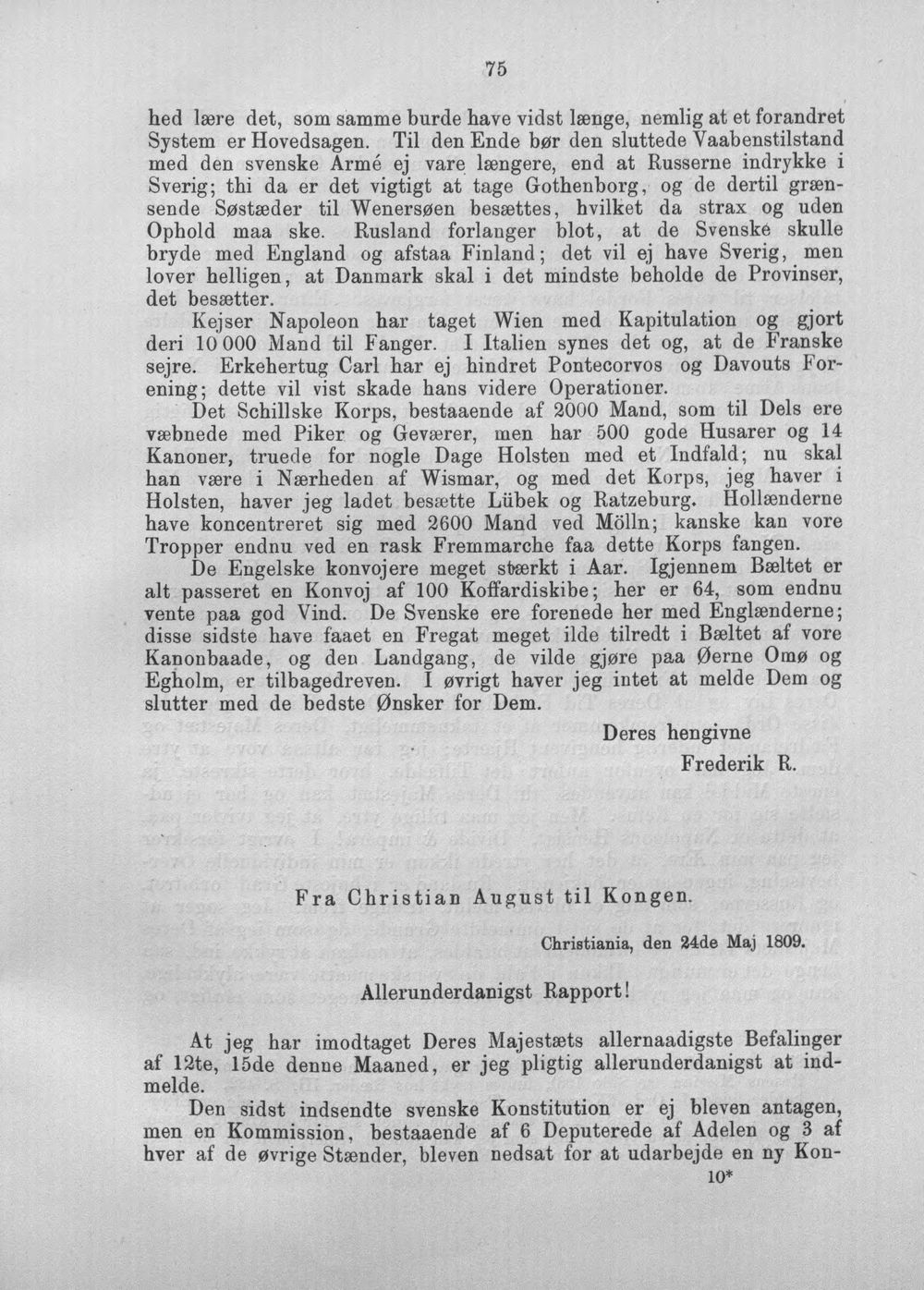 75

hed lære det, som samme burde have vidst længe, nemlig at et forandret System er Hovedsagen. Til den Ende bør den sluttede Vaabenstilstand med den svenske Armé ej vare længere, end at Russerne indrykke i Sverig; thi da er det vigtigt at tage Gothenborg, og de dertil grænsende Søstæder til Wenersøen besættes, hvilket da strax og uden Ophold maa ske. Rusland forlanger blot, at de Svenske skulle bryde med England og afstaa Finland; det vil ej have Sverig, men lover helligen, at Danmark skal i det mindste beholde de Provinser, det besætter.

Kejser Napoleon har taget Wien med Kapitulation og gjort deri 10 000 Mand til Fanger. I Italien synes det og, at de Franske sejre. Erkehertug Carl har ej hindret Pontecorvos og Davouts Forening; dette vil vist skade hans videre Operationer.

Det Schillske Korps, bestaaende af 2000 Mand, som til Dels ere væbnede med Piker og Geværer, men har 500 gode Husarer og 14 Kanoner, truede for nogle Dage Holsten med et Indfald; nu skal han være i Nærheden af Wismar, og med det Korps, jeg haver i Holsten, haver jeg ladet besætte Lübek og Ratzeburg. Hollænderne have koncentreret sig med 2600 Mand ved Mölln; kanske kan vore Tropper endnu ved en rask Fremmarche faa dette Korps fangen.

De Engelske konvojere meget stærkt i Aar. Igjennem Bæltet er alt passeret en Konvoj af 100 Koffardiskibe; her er 64, som endnu vente paa god Vind. De Svenske ere forenede her med Englænderne; disse sidste have faaet en Fregat meget ilde tilredt i Bæltet af vore Kanonbaade, og den Landgang, de vilde gjøre paa Øerne Omø og Egholm, er tilbagedreven. I øvrigt haver jeg intet at melde Dem og slutter med de bedste Ønsker for Dem.

Deres hengivne
Frederik R.

Fra Christian August til Kongen.

Christiania, den 24de Maj 1809.

Allerunderdanigst Rapport!

At jeg har imodtaget Deres Majestæts allernaadigste Befalinger af 12te, 15de denne Maaned, er jeg pligtig allerunderdanigst at indmelde.

Den sidst indsendte svenske Konstitution er ej bleven antagen, men en Kommission, bestaaende af 6 Deputerede af Adelen og 3 af hver af de øvrige Stænder, bleven nedsat for at udarbejde en ny Kon-

10*